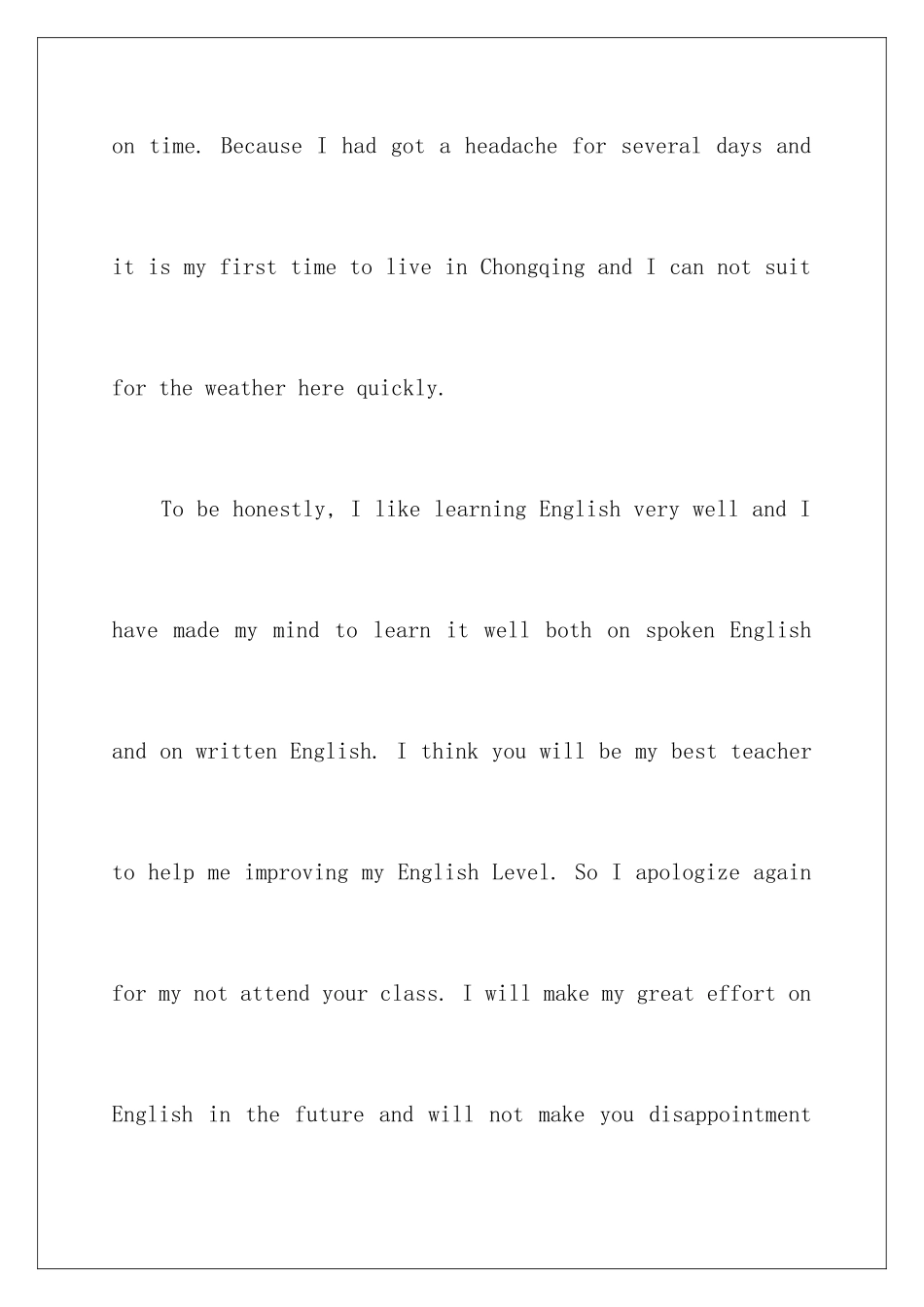 on time. Because I had got a headache for several days and it is my first time to live in Chongqing and I can not suit for the weather here quickly.

To be honestly, I like learning English very well and I have made my mind to learn it well both on spoken English and on written English. I think you will be my best teacher to help me improving my English Level. So I apologize again for my not attend your class. I will make my great effort on English in the future and will not make you disappointment